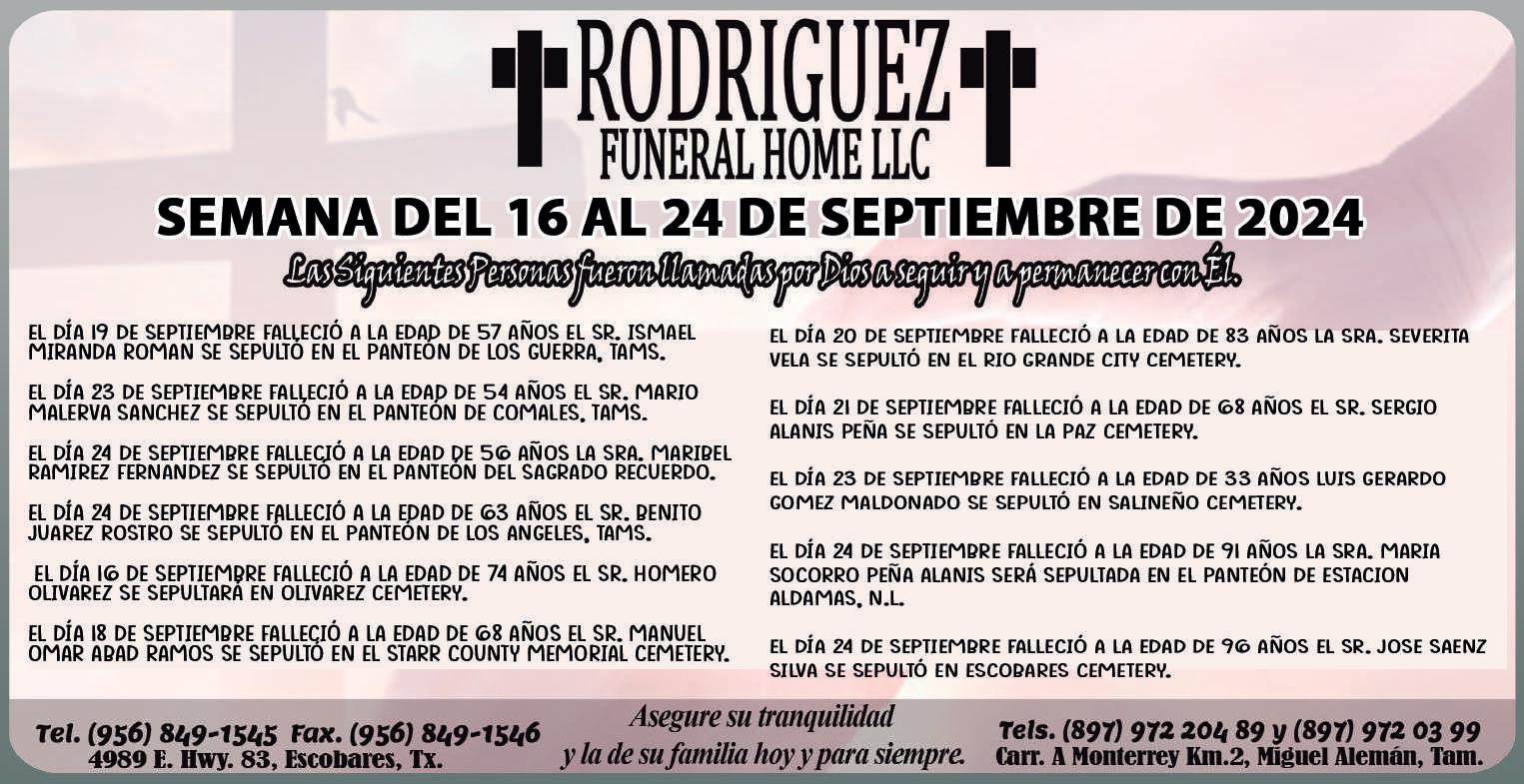 RODRIGUEZ
FUNERAL HOME LLC

SEMANA DEL 16 AL 24 DE SEPTIEMBRE DE 2024

Las Siguientes Personas fueron llamadas por Dios a seguir y a permanecer con Él.

EL DÍA 19 DE SEPTIEMBRE FALLECIÓ A LA EDAD DE 57 AÑOS EL SR. ISMAEL MIRANDA ROMAN SE SEPULTÓ EN EL PANTEÓN DE LOS GUERRA, TAMS.

EL DÍA 23 DE SEPTIEMBRE FALLECIÓ A LA EDAD DE 54 AÑOS EL SR. MARIO MALERVA SANCHEZ SE SEPULTÓ EN EL PANTEÓN DE COMALES, TAMS.

EL DÍA 24 DE SEPTIEMBRE FALLECIÓ A LA EDAD DE 56 AÑOS LA SRA. MARIBEL RAMIREZ FERNANDEZ SE SEPULTÓ EN EL PANTEÓN DEL SAGRADO RECUERDO.

EL DÍA 24 DE SEPTIEMBRE FALLECIÓ A LA EDAD DE 63 AÑOS EL SR. BENITO JUAREZ ROSTRO SE SEPULTÓ EN EL PANTEÓN DE LOS ANGELES, TAMS.

EL DÍA 16 DE SEPTIEMBRE FALLECIÓ A LA EDAD DE 74 AÑOS EL SR. HOMERO OLIVAREZ SE SEPULTARÁ EN OLIVAREZ CEMETERY.

EL DÍA 18 DE SEPTIEMBRE FALLECIÓ A LA EDAD DE 68 AÑOS EL SR. MANUEL OMAR ABAD RAMOS SE SEPULTÓ EN EL STARR COUNTY MEMORIAL CEMETERY.

EL DÍA 20 DE SEPTIEMBRE FALLECIÓ A LA EDAD DE 83 AÑOS LA SRA. SEVERITA VELA SE SEPULTÓ EN EL RIO GRANDE CITY CEMETERY.

EL DÍA 21 DE SEPTIEMBRE FALLECIÓ A LA EDAD DE 68 AÑOS EL SR. SERGIO ALANIS PEÑA SE SEPULTÓ EN LA PAZ CEMETERY.

EL DÍA 23 DE SEPTIEMBRE FALLECIÓ A LA EDAD DE 33 AÑOS LUIS GERARDO GOMEZ MALDONADO SE SEPULTÓ EN SALINEÑO CEMETERY.

EL DÍA 24 DE SEPTIEMBRE FALLECIÓ A LA EDAD DE 91 AÑOS LA SRA. MARIA SOCORRO PEÑA ALANIS SERÁ SEPULTADA EN EL PANTEÓN DE ESTACION ALDAMAS, N.L.

EL DÍA 24 DE SEPTIEMBRE FALLECIÓ A LA EDAD DE 96 AÑOS EL SR. JOSE SAENZ SILVA SE SEPULTÓ EN ESCOBARES CEMETERY.

Tel. (956) 849-1545 Fax. (956) 849-1546
4989 E. Hwy. 83, Escobares, Tx.

Asegure su tranquilidad y la de su familia hoy y para siempre.

Tels. (897) 972 204 89 y (897) 972 03 99
Carr. A Monterrey Km.2, Miguel Alemán, Tam.